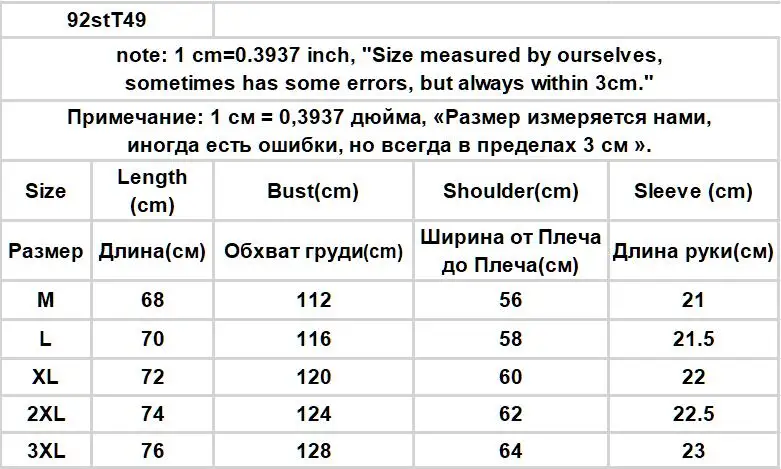 92stT49

note: 1 cm=0.3937 inch, "Size measured by ourselves, sometimes has some errors, but always within 3cm."

Примечание: 1 см = 0,3937 дюйма, «Размер измеряется нами, иногда есть ошибки, но всегда в пределах 3 см ».

| Size | Length (cm) | Bust(cm) | Shoulder(cm) | Sleeve (cm) |
|---|---|---|---|---|
| Размер | Длина(см) | Обхват груди(cm) | Ширина от Плеча до Плеча(см) | Длина руки(см) |
| M | 68 | 112 | 56 | 21 |
| L | 70 | 116 | 58 | 21.5 |
| XL | 72 | 120 | 60 | 22 |
| 2XL | 74 | 124 | 62 | 22.5 |
| 3XL | 76 | 128 | 64 | 23 |